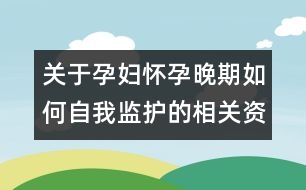 关于孕妇怀孕晚期如何自我监护的相关资